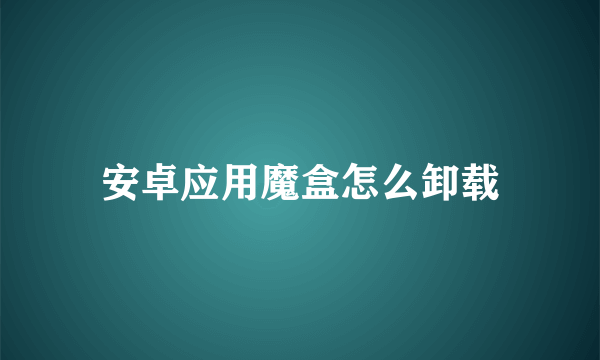 安卓应用魔盒怎么卸载